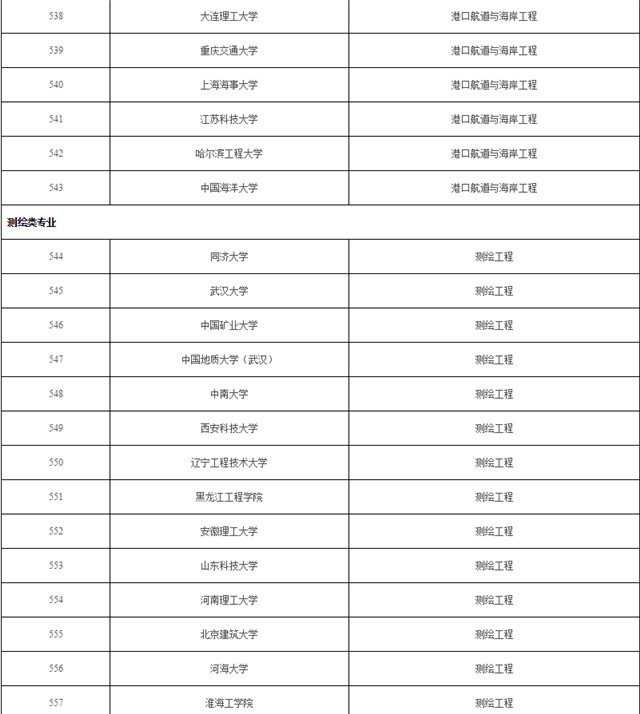 | 538 | 大连理工大学 | 港口航道与海岸工程 |
|---|---|---|
| 539 | 重庆交通大学 | 港口航道与海岸工程 |
| 540 | 上海海事大学 | 港口航道与海岸工程 |
| 541 | 江苏科技大学 | 港口航道与海岸工程 |
| 542 | 哈尔滨工程大学 | 港口航道与海岸工程 |
| 543 | 中国海洋大学 | 港口航道与海岸工程 |
| 测绘类专业 | | |
| 544 | 同济大学 | 测绘工程 |
| 545 | 武汉大学 | 测绘工程 |
| 546 | 中国矿业大学 | 测绘工程 |
| 547 | 中国地质大学（武汉） | 测绘工程 |
| 548 | 中南大学 | 测绘工程 |
| 549 | 西安科技大学 | 测绘工程 |
| 550 | 辽宁工程技术大学 | 测绘工程 |
| 551 | 黑龙江工程学院 | 测绘工程 |
| 552 | 安徽理工大学 | 测绘工程 |
| 553 | 山东科技大学 | 测绘工程 |
| 554 | 河南理工大学 | 测绘工程 |
| 555 | 北京建筑大学 | 测绘工程 |
| 556 | 河海大学 | 测绘工程 |
| 557 | 淮海工学院 | 测绘工程 |